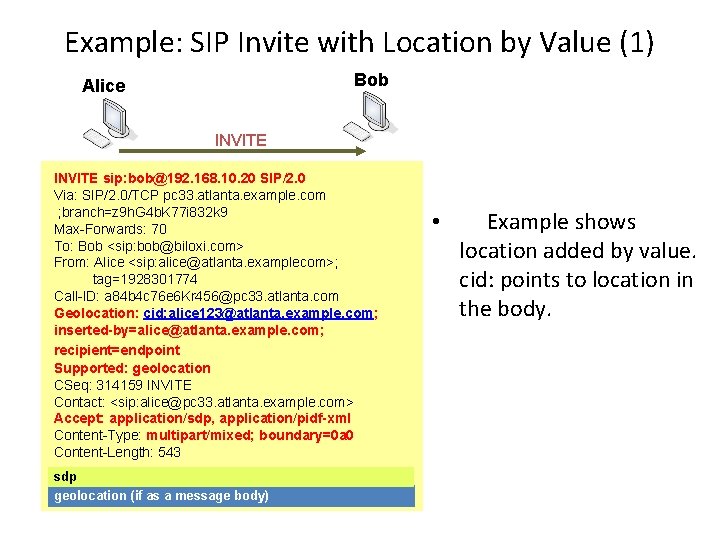 Example: SIP Invite with Location by Value (1)

Alice

Bob

INVITE

INVITE sip:bob@192.168.10.20 SIP/2.0
Via: SIP/2.0/TCP pc33.atlanta.example.com
;branch=z9hG4bK77i832k9
Max-Forwards: 70
To: Bob <sip:bob@biloxi.com>
From: Alice <sip:alice@atlanta.examplecom>;
tag=1928301774
Call-ID: a84b4c76e6Kr456@pc33.atlanta.com
Geolocation: cid:alice123@atlanta.example.com;
inserted-by=alice@atlanta.example.com;
recipient=endpoint
Supported: geolocation
CSeq: 314159 INVITE
Contact: <sip:alice@pc33.atlanta.example.com>
Accept: application/sdp, application/pidf-xml
Content-Type: multipart/mixed; boundary=0a0
Content-Length: 543

sdp

geolocation (if as a message body)

• Example shows location added by value. cid: points to location in the body.